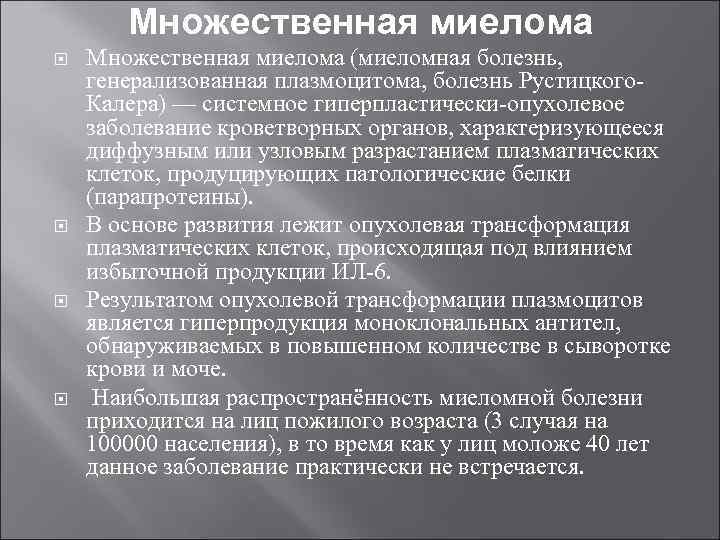 Множественная миелома

Множественная миелома (миеломная болезнь, генерализованная плазмоцитома, болезнь Рустицкого-Калера) — системное гиперпластически-опухолевое заболевание кроветворных органов, характеризующееся диффузным или узловым разрастанием плазматических клеток, продуцирующих патологические белки (парапротеины).

В основе развития лежит опухолевая трансформация плазматических клеток, происходящая под влиянием избыточной продукции ИЛ-6.

Результатом опухолевой трансформации плазмоцитов является гиперпродукция моноклональных антител, обнаруживаемых в повышенном количестве в сыворотке крови и моче.

Наибольшая распространённость миеломной болезни приходится на лиц пожилого возраста (3 случая на 100000 населения), в то время как у лиц моложе 40 лет данное заболевание практически не встречается.